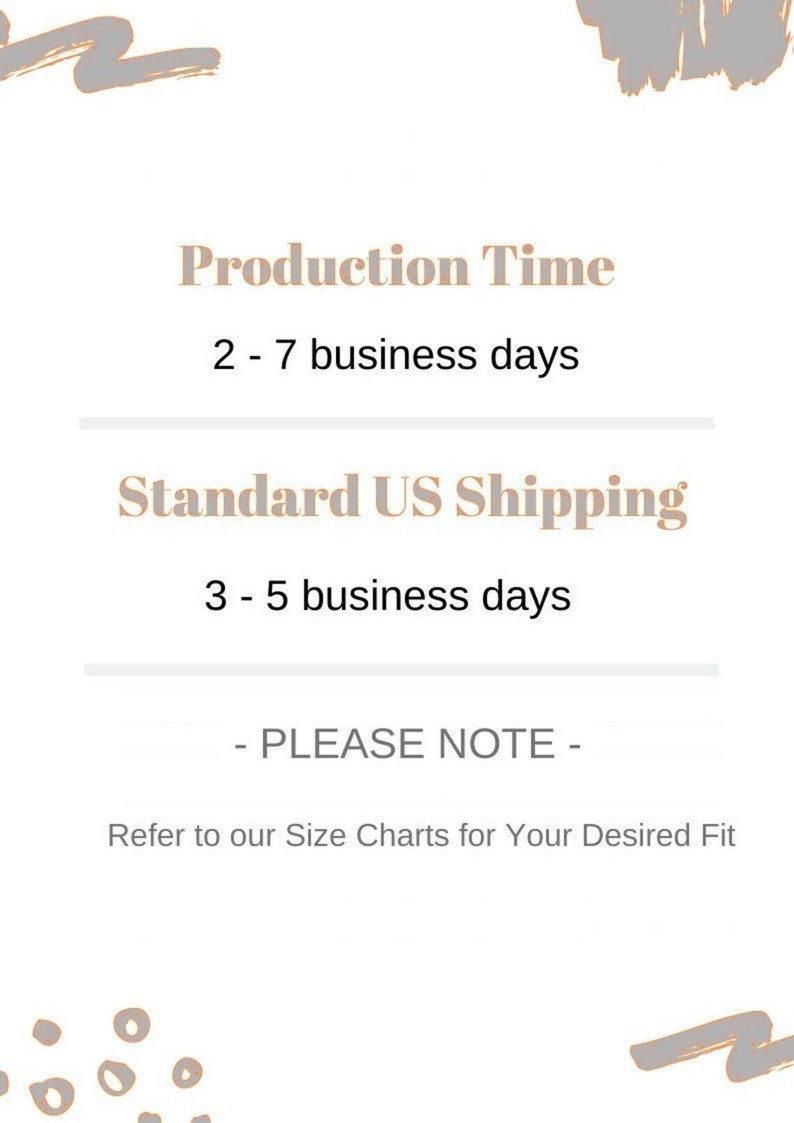 Production Time

2 - 7 business days

Standard US Shipping

3 - 5 business days

- PLEASE NOTE -

Refer to our Size Charts for Your Desired Fit